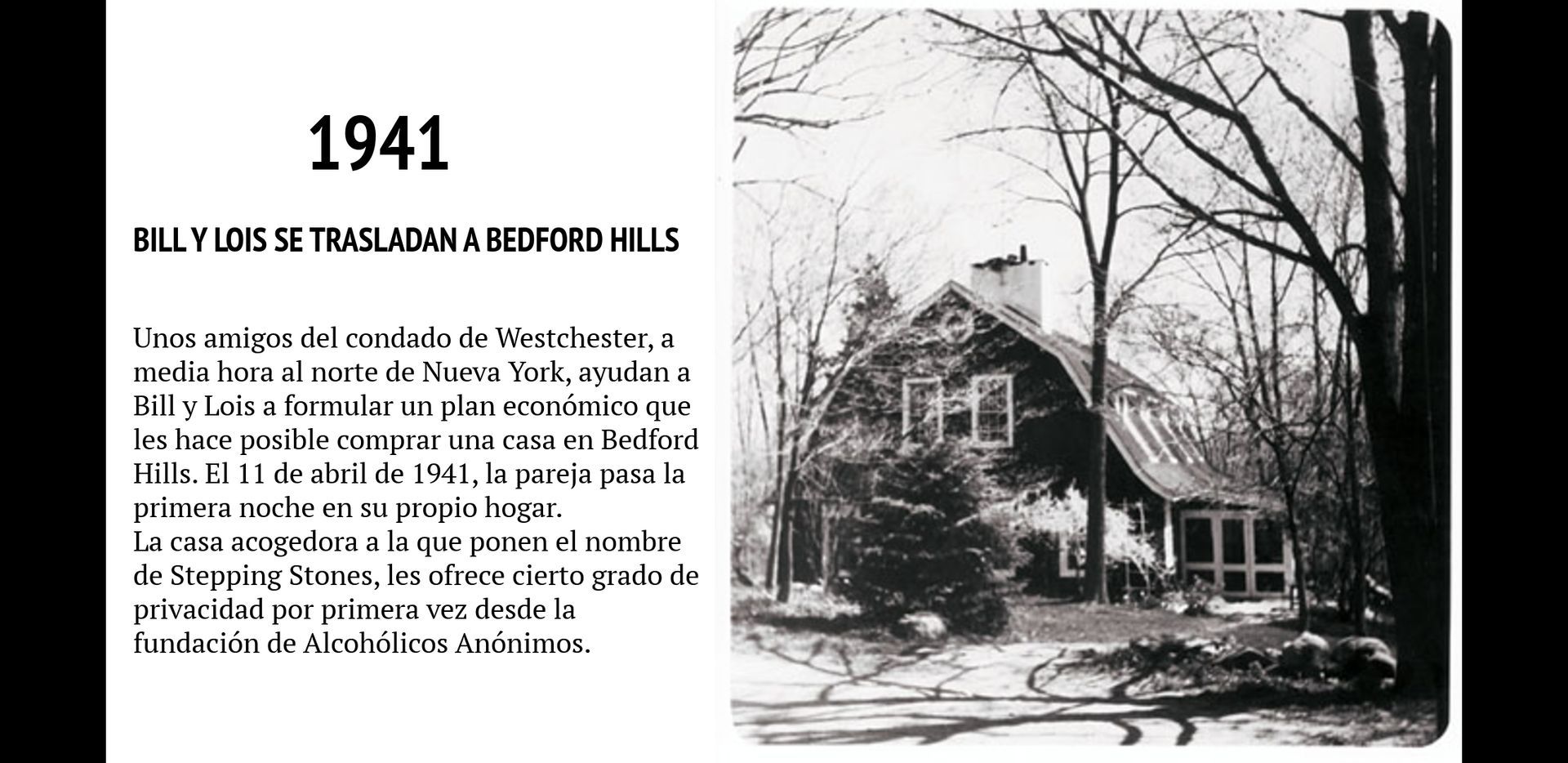 1941

BILL Y LOIS SE TRASLADAN A BEDFORD HILLS

Unos amigos del condado de Westchester, a media hora al norte de Nueva York, ayudan a Bill y Lois a formular un plan económico que les hace posible comprar una casa en Bedford Hills. El 11 de abril de 1941, la pareja pasa la primera noche en su propio hogar.

La casa acogedora a la que ponen el nombre de Stepping Stones, les ofrece cierto grado de privacidad por primera vez desde la fundación de Alcohólicos Anónimos.